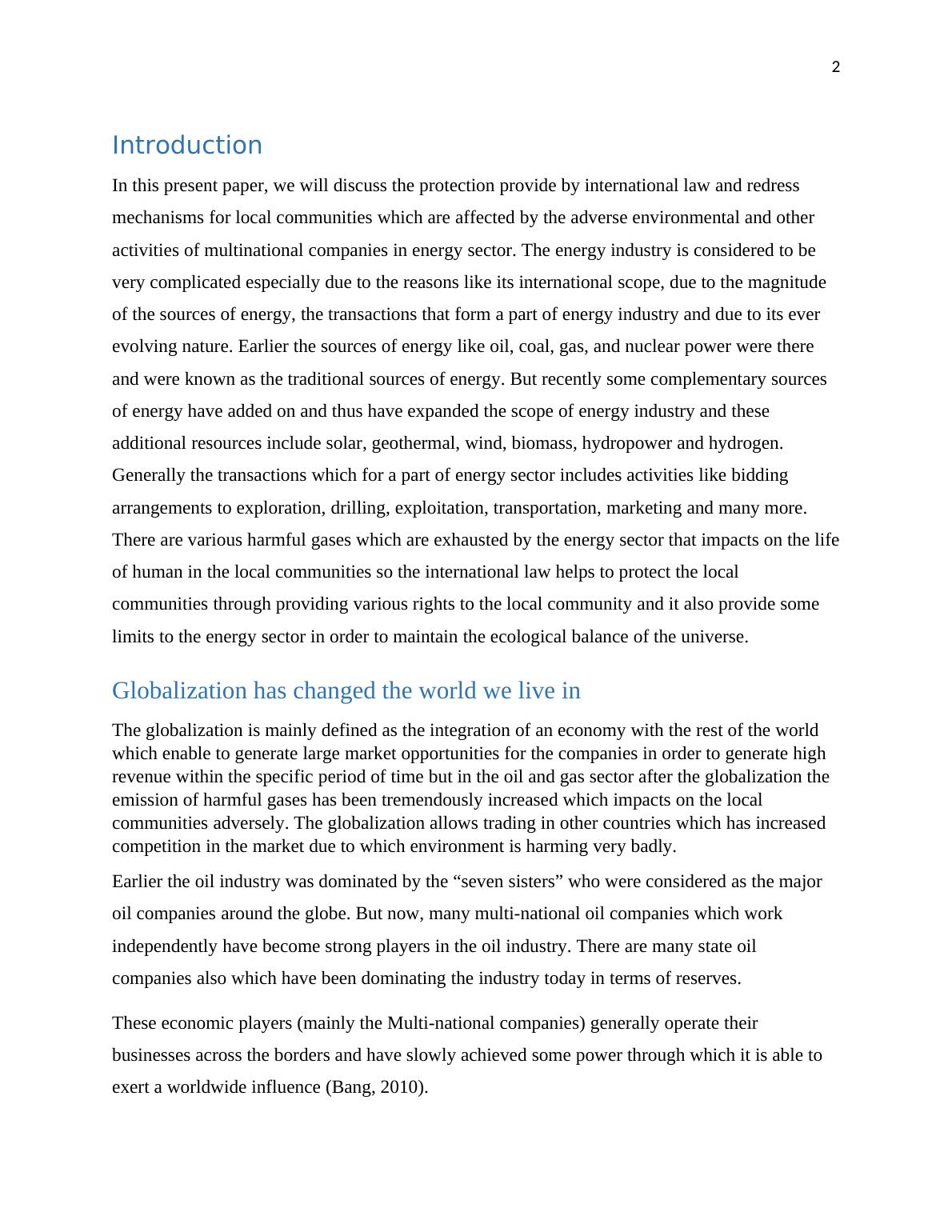 2

Introduction

In this present paper, we will discuss the protection provide by international law and redress mechanisms for local communities which are affected by the adverse environmental and other activities of multinational companies in energy sector. The energy industry is considered to be very complicated especially due to the reasons like its international scope, due to the magnitude of the sources of energy, the transactions that form a part of energy industry and due to its ever evolving nature. Earlier the sources of energy like oil, coal, gas, and nuclear power were there and were known as the traditional sources of energy. But recently some complementary sources of energy have added on and thus have expanded the scope of energy industry and these additional resources include solar, geothermal, wind, biomass, hydropower and hydrogen. Generally the transactions which for a part of energy sector includes activities like bidding arrangements to exploration, drilling, exploitation, transportation, marketing and many more. There are various harmful gases which are exhausted by the energy sector that impacts on the life of human in the local communities so the international law helps to protect the local communities through providing various rights to the local community and it also provide some limits to the energy sector in order to maintain the ecological balance of the universe.

Globalization has changed the world we live in

The globalization is mainly defined as the integration of an economy with the rest of the world which enable to generate large market opportunities for the companies in order to generate high revenue within the specific period of time but in the oil and gas sector after the globalization the emission of harmful gases has been tremendously increased which impacts on the local communities adversely. The globalization allows trading in other countries which has increased competition in the market due to which environment is harming very badly.

Earlier the oil industry was dominated by the “seven sisters” who were considered as the major oil companies around the globe. But now, many multi-national oil companies which work independently have become strong players in the oil industry. There are many state oil companies also which have been dominating the industry today in terms of reserves.

These economic players (mainly the Multi-national companies) generally operate their businesses across the borders and have slowly achieved some power through which it is able to exert a worldwide influence (Bang, 2010).